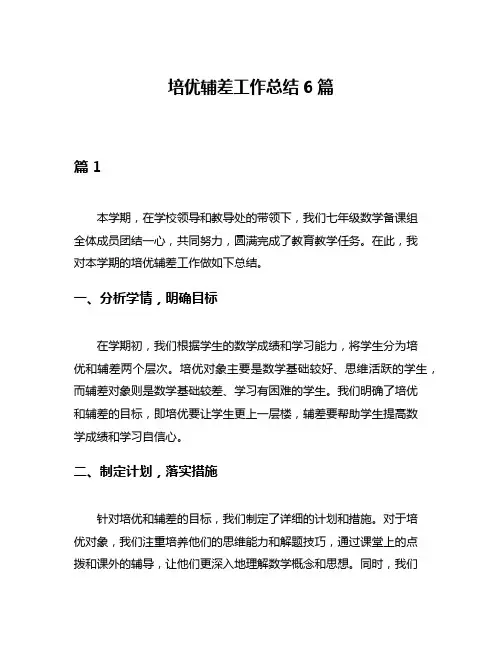 培优辅差工作总结 6 篇

篇 1

本学期，在学校领导和教导处的带领下，我们七年级数学备课组全体成员团结一心，共同努力，圆满完成了教育教学任务。在此，我对本学期的培优辅差工作做如下总结。

一、分析学情，明确目标

在学期初，我们根据学生的数学成绩和学习能力，将学生分为培优和辅差两个层次。培优对象主要是数学基础较好、思维活跃的学生，而辅差对象则是数学基础较差、学习有困难的学生。我们明确了培优和辅差的目标，即培优要让学生更上一层楼，辅差要帮助学生提高数学成绩和学习自信心。

二、制定计划，落实措施

针对培优和辅差的目标，我们制定了详细的计划和措施。对于培优对象，我们注重培养他们的思维能力和解题技巧，通过课堂上的点拨和课外的辅导，让他们更深入地理解数学概念和思想。同时，我们